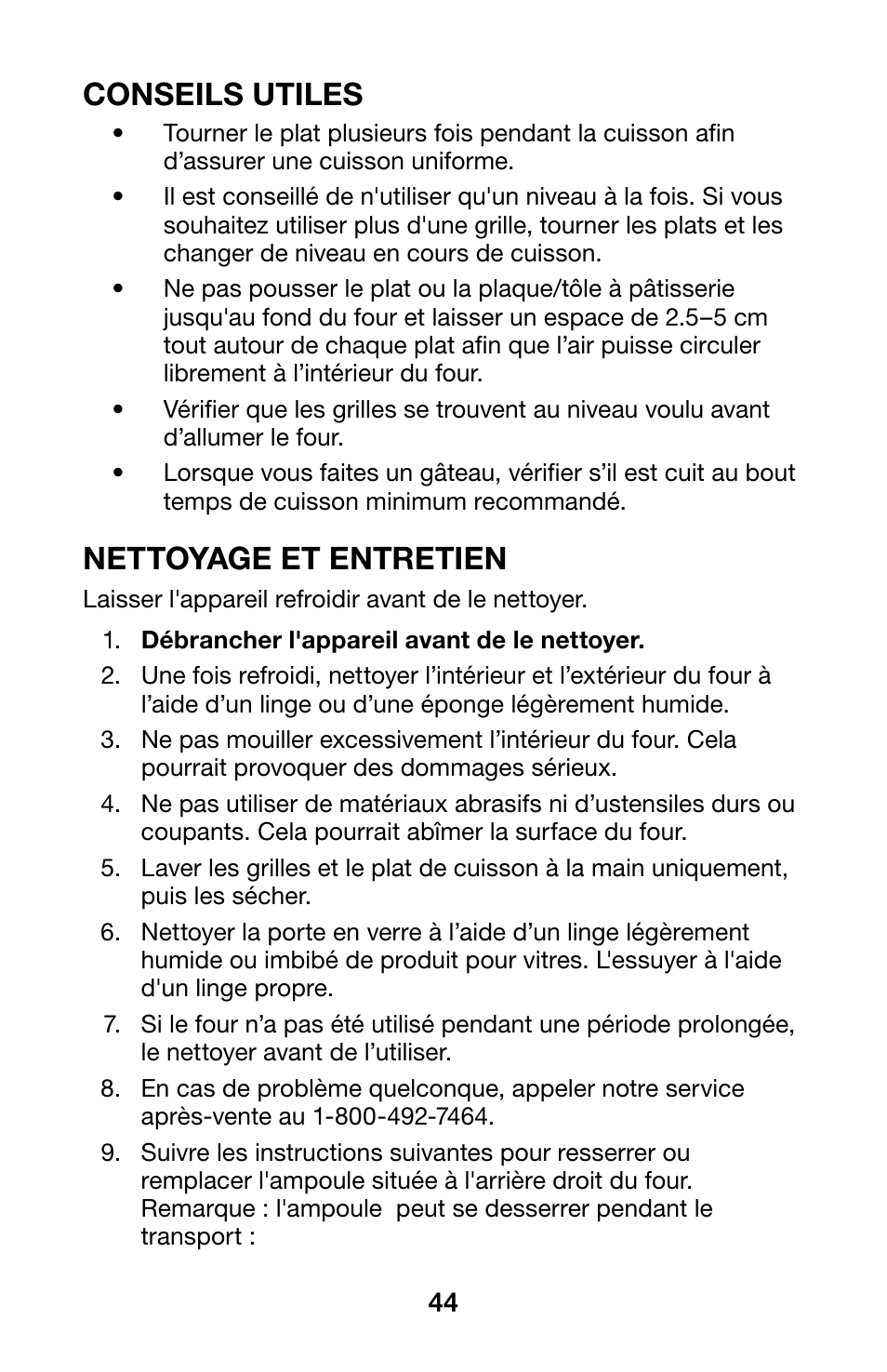 CONSEILS UTILES

• Tourner le plat plusieurs fois pendant la cuisson afin d’assurer une cuisson uniforme.

• Il est conseillé de n'utiliser qu'un niveau à la fois. Si vous souhaitez utiliser plus d'une grille, tourner les plats et les changer de niveau en cours de cuisson.

• Ne pas pousser le plat ou la plaque/tôle à pâtisserie jusqu'au fond du four et laisser un espace de 2.5–5 cm tout autour de chaque plat afin que l’air puisse circuler librement à l’intérieur du four.

• Vérifier que les grilles se trouvent au niveau voulu avant d’allumer le four.

• Lorsque vous faites un gâteau, vérifier s’il est cuit au bout temps de cuisson minimum recommandé.

NETTOYAGE ET ENTRETIEN

Laisser l'appareil refroidir avant de le nettoyer.

1. Débrancher l'appareil avant de le nettoyer.

2. Une fois refroidi, nettoyer l’intérieur et l’extérieur du four à l’aide d’un linge ou d’une éponge légèrement humide.

3. Ne pas mouiller excessivement l’intérieur du four. Cela pourrait provoquer des dommages sérieux.

4. Ne pas utiliser de matériaux abrasifs ni d’ustensiles durs ou coupants. Cela pourrait abîmer la surface du four.

5. Laver les grilles et le plat de cuisson à la main uniquement, puis les sécher.

6. Nettoyer la porte en verre à l’aide d’un linge légèrement humide ou imbibé de produit pour vitres. L'essuyer à l'aide d'un linge propre.

7. Si le four n’a pas été utilisé pendant une période prolongée, le nettoyer avant de l’utiliser.

8. En cas de problème quelconque, appeler notre service après-vente au 1-800-492-7464.

9. Suivre les instructions suivantes pour resserrer ou remplacer l'ampoule située à l'arrière droit du four. Remarque : l'ampoule peut se desserrer pendant le transport :

44